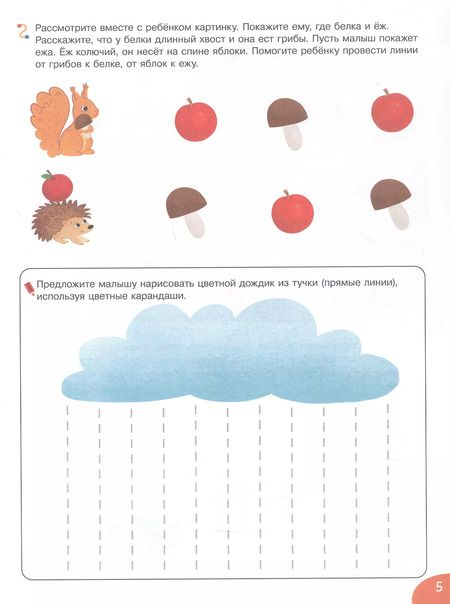 Рассмотрите вместе с ребёнком картинку. Покажите ему, где белка и ёж. Расскажите, что у белки длинный хвост и она ест грибы. Пусть малыш покажет ежа. Ёж колючий, он несёт на спине яблоки. Помогите ребёнку провести линии от грибов к белке, от яблок к ежу.

Предложите малышу нарисовать цветной дождик из тучки (прямые линии), используя цветные карандаши.

5